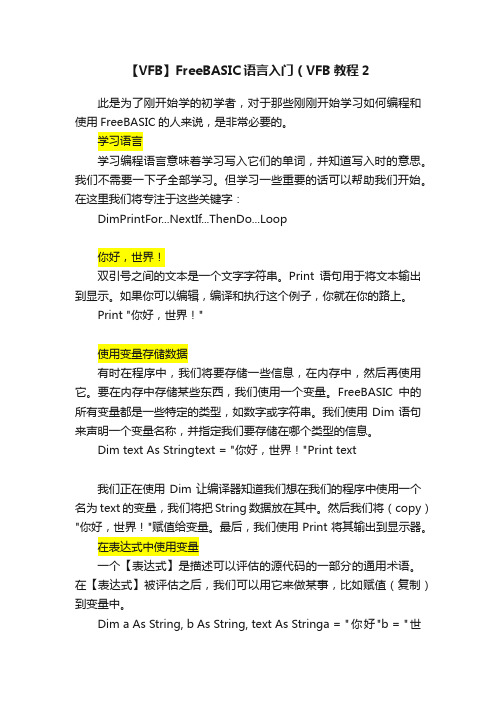 【VFB】FreeBASIC语言入门（VFB教程2

此是为了刚开始学的初学者，对于那些刚刚开始学习如何编程和使用FreeBASIC的人来说，是非常必要的。

学习语言

学习编程语言意味着学习写入它们的单词，并知道写入时的意思。我们不需要一下子全部学习。但学习一些重要的话可以帮助我们开始。在这里我们将专注于这些关键字：

DimPrintFor...NextIf...ThenDo...Loop

你好，世界！

双引号之间的文本是一个文字字符串。Print 语句用于将文本输出到显示。如果你可以编辑，编译和执行这个例子，你就在你的路上。

Print "你好，世界！"

使用变量存储数据

有时在程序中，我们将要存储一些信息，在内存中，然后再使用它。要在内存中存储某些东西，我们使用一个变量。FreeBASIC 中的所有变量都是一些特定的类型，如数字或字符串。我们使用 Dim 语句来声明一个变量名称，并指定我们要存储在哪个类型的信息。

Dim text As Stringtext = "你好，世界！"Print text

我们正在使用 Dim 让编译器知道我们想在我们的程序中使用一个名为text的变量，我们将把String数据放在其中。然后我们将（copy）"你好，世界！"赋值给变量。最后，我们使用 Print 将其输出到显示器。

在表达式中使用变量

一个【表达式】是描述可以评估的源代码的一部分的通用术语。在【表达式】被评估之后，我们可以用它来做某事，比如赋值（复制）到变量中。

Dim a As String, b As String, text As Stringa = "你好"b = "世